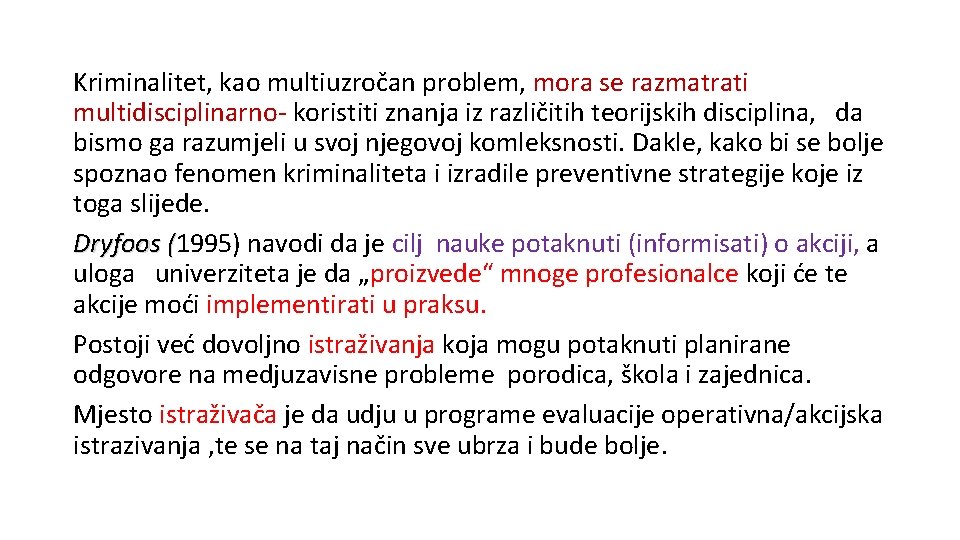 Kriminalitet, kao multiuzročan problem, mora se razmatrati multidisciplinarno- koristiti znanja iz različitih teorijskih disciplina, da bismo ga razumjeli u svoj njegovoj komleksnosti. Dakle, kako bi se bolje spoznao fenomen kriminaliteta i izradile preventivne strategije koje iz toga slijede.

Dryfoos (1995) navodi da je cilj nauke potaknuti (informisati) o akciji, a uloga univerziteta je da „proizvede“ mnoge profesionalce koji će te akcije moći implementirati u praksu.

Postoji već dovoljno istraživanja koja mogu potaknuti planirane odgovore na medjuzavisne probleme porodica, škola i zajednica.

Mjesto istraživača je da udju u programe evaluacije operativna/akcijska istrazivanja ,te se na taj način sve ubrza i bude bolje.